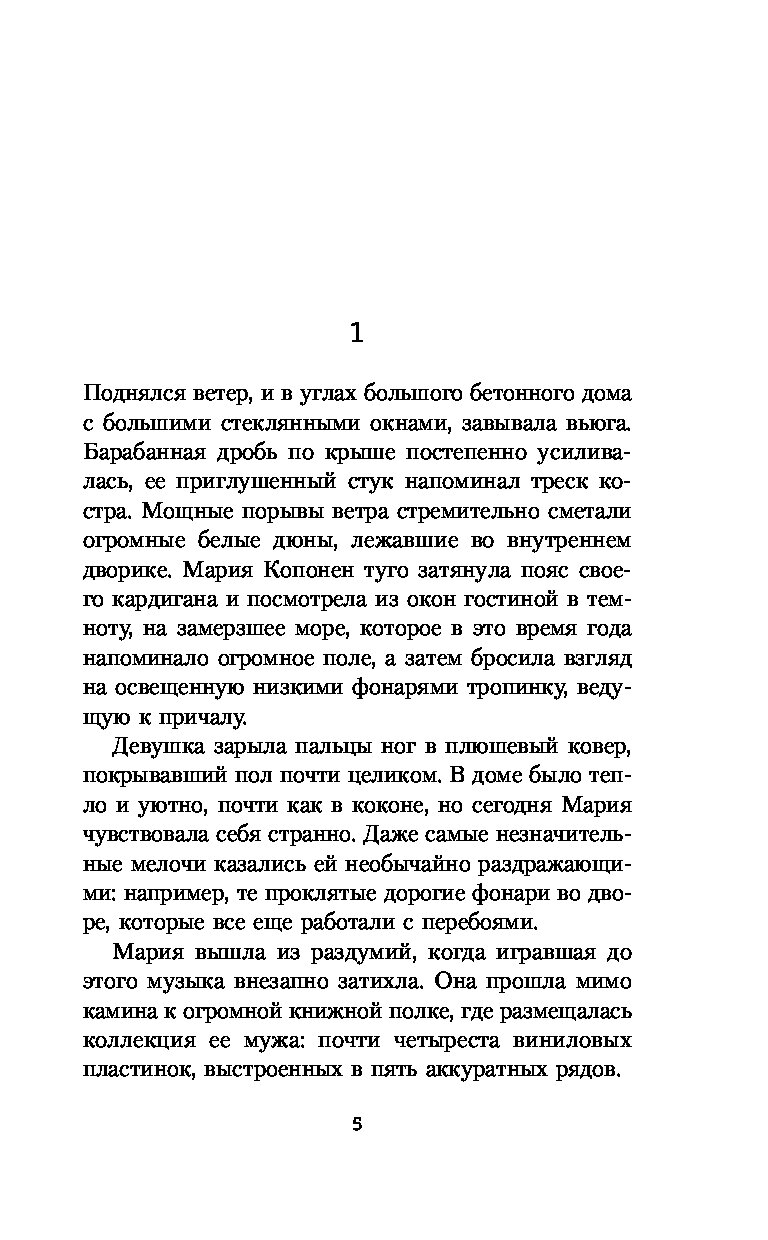 1

Поднялся ветер, и в углах большого бетонного дома с большими стеклянными окнами, завывала вьюга. Барабанная дробь по крыше постепенно усиливалась, ее приглушенный стук напоминал треск костра. Мощные порывы ветра стремительно сметали огромные белые дюны, лежавшие во внутреннем дворике. Мария Копонен туго затянула пояс своего кардигана и посмотрела из окон гостиной в темноту, на замерзшее море, которое в это время года напоминало огромное поле, а затем бросила взгляд на освещенную низкими фонарями тропинку, ведущую к причалу.

Девушка зарыла пальцы ног в плюшевый ковер, покрывавший пол почти целиком. В доме было тепло и уютно, почти как в коконе, но сегодня Мария чувствовала себя странно. Даже самые незначительные мелочи казались ей необычайно раздражающими: например, те проклятые дорогие фонари во дворе, которые все еще работали с перебоями.

Мария вышла из раздумий, когда игравшая до этого музыка внезапно затихла. Она прошла мимо камина к огромной книжной полке, где размещалась коллекция ее мужа: почти четыреста виниловых пластинок, выстроенных в пять аккуратных рядов.

5